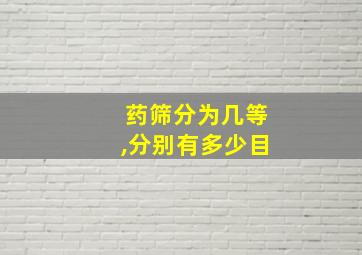 药筛分为几等,分别有多少目